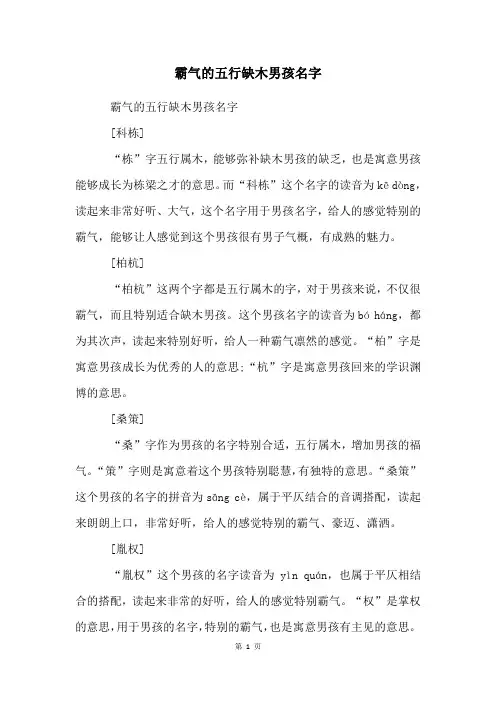 霸气的五行缺木男孩名字

霸气的五行缺木男孩名字

[科栋]

“栋”字五行属木，能够弥补缺木男孩的缺乏，也是寓意男孩能够成长为栋梁之才的意思。而“科栋”这个名字的读音为 kē dòng，读起来非常好听、大气，这个名字用于男孩名字，给人的感觉特别的霸气，能够让人感觉到这个男孩很有男子气概，有成熟的魅力。

[柏杭]

“柏杭”这两个字都是五行属木的字，对于男孩来说，不仅很霸气，而且特别适合缺木男孩。这个男孩名字的读音为 bó háng，都为其次声，读起来特别好听，给人一种霸气凛然的感觉。“柏”字是寓意男孩成长为优秀的人的意思；“杭”字是寓意男孩回来的学识渊博的意思。

[桑策]

“桑”字作为男孩的名字特别合适，五行属木，增加男孩的福气。“策”字则是寓意着这个男孩特别聪慧，有独特的意思。“桑策”这个男孩的名字的拼音为 sāng cè，属于平仄结合的音调搭配，读起来朗朗上口，非常好听，给人的感觉特别的霸气、豪迈、潇洒。

[胤权]

“胤权”这个男孩的名字读音为 yìn quán，也属于平仄相结合的搭配，读起来非常的好听，给人的感觉特别霸气。“权”是掌权的意思，用于男孩的名字，特别的霸气，也是寓意男孩有主见的意思。

第 1 页